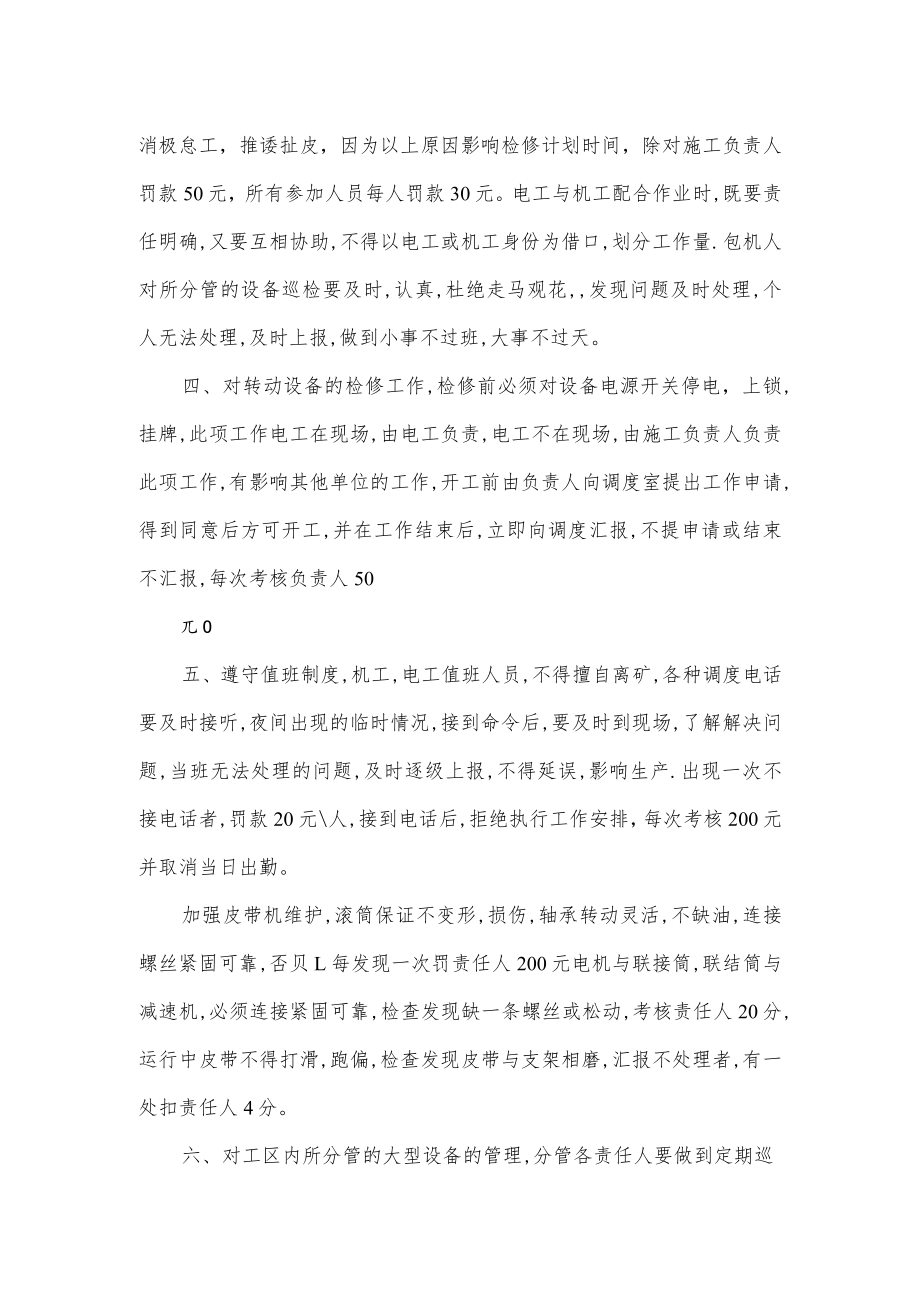 消极怠工，推诿扯皮，因为以上原因影响检修计划时间，除对施工负责人罚款50元，所有参加人员每人罚款30元。电工与机工配合作业时,既要责任明确,又要互相协助,不得以电工或机工身份为借口,划分工作量.包机人对所分管的设备巡检要及时,认真,杜绝走马观花,,发现问题及时处理,个人无法处理,及时上报,做到小事不过班,大事不过天。

四、对转动设备的检修工作,检修前必须对设备电源开关停电，上锁,挂牌,此项工作电工在现场,由电工负责,电工不在现场,由施工负责人负责此项工作,有影响其他单位的工作,开工前由负责人向调度室提出工作申请,得到同意后方可开工,并在工作结束后,立即向调度汇报,不提申请或结束不汇报,每次考核负责人50

兀0

五、遵守值班制度,机工,电工值班人员,不得擅自离矿,各种调度电话要及时接听,夜间出现的临时情况,接到命令后,要及时到现场,了解解决问题,当班无法处理的问题,及时逐级上报,不得延误,影响生产.出现一次不接电话者,罚款20元\人,接到电话后,拒绝执行工作安排,每次考核200元并取消当日出勤。

加强皮带机维护,滚筒保证不变形,损伤,轴承转动灵活,不缺油,连接螺丝紧固可靠,否贝L每发现一次罚责任人200元电机与联接筒,联结筒与减速机,必须连接紧固可靠,检查发现缺一条螺丝或松动,考核责任人20分,运行中皮带不得打滑,跑偏,检查发现皮带与支架相磨,汇报不处理者,有一处扣责任人4分。

六、对工区内所分管的大型设备的管理,分管各责任人要做到定期巡